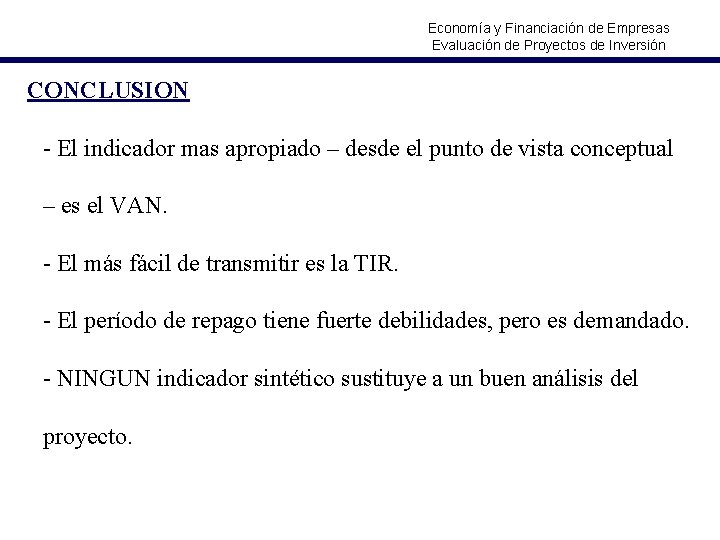 Economía y Financiación de Empresas
Evaluación de Proyectos de Inversión

CONCLUSION

- El indicador mas apropiado – desde el punto de vista conceptual – es el VAN.

- El más fácil de transmitir es la TIR.

- El período de repago tiene fuerte debilidades, pero es demandado.

- NINGUN indicador sintético sustituye a un buen análisis del proyecto.